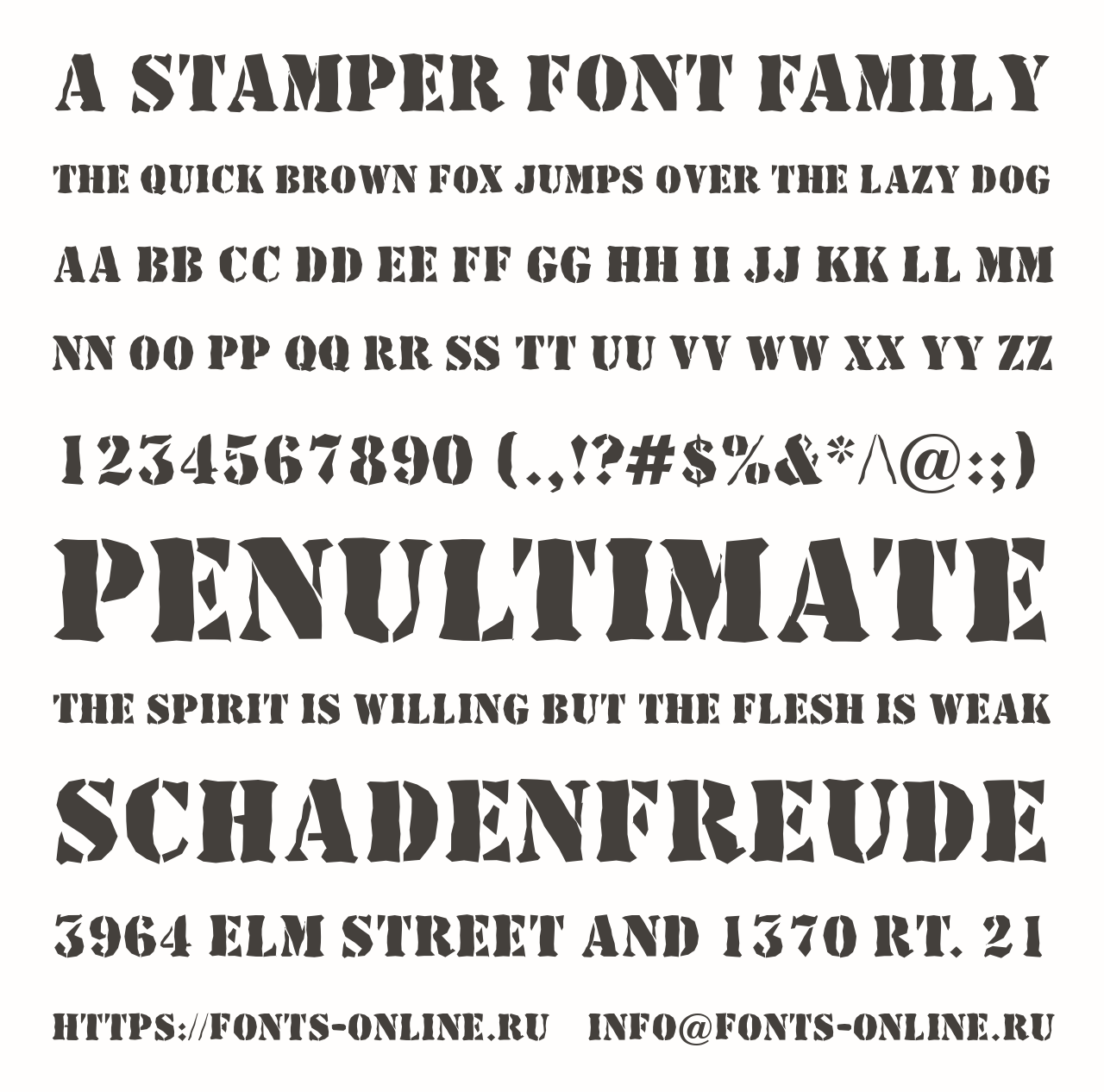 A STAMPER FONT FAMILY

THE QUICK BROWN FOX JUMPS OVER THE LAZY DOG

AA BB CC DD EE FF GG HH II JJ KK LL MM

NN OO PP QQ RR SS TT UU VV WW XX YY ZZ

1234567890 (.,!?#$%&*/\@:;)

PENULTIMATE

THE SPIRIT IS WILLING BUT THE FLESH IS WEAK

SCHADENFREUDE

3964 ELM STREET AND 1370 RT. 21

HTTPS://FONTS-ONLINE.RU INFO@FONTS-ONLINE.RU